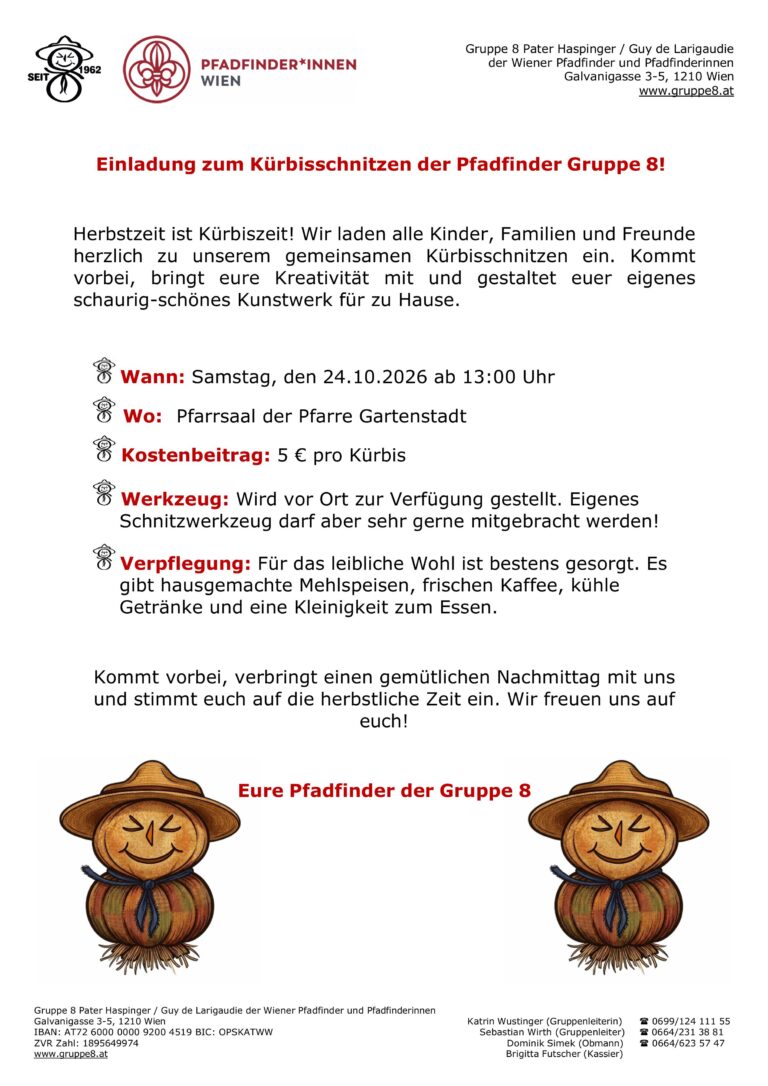 SEIT 1962

PFADFINDER*INNEN
WIEN

Gruppe 8 Pater Haspinger / Guy de Larigaudie
der Wiener Pfadfinder und Pfadfinderinnen
Galvanigasse 3-5, 1210 Wien
www.gruppe8.at

Einladung zum Kürbisschnitzen der Pfadfinder Gruppe 8!

Herbstzeit ist Kürbiszeit! Wir laden alle Kinder, Familien und Freunde herzlich zu unserem gemeinsamen Kürbisschnitzen ein. Kommt vorbei, bringt eure Kreativität mit und gestaltet euer eigenes schaurig-schönes Kunstwerk für zu Hause.

Wann: Samstag, den 24.10.2026 ab 13:00 Uhr

Wo: Pfarrsaal der Pfarre Gartenstadt

Kostenbeitrag: 5 € pro Kürbis

Werkzeug: Wird vor Ort zur Verfügung gestellt. Eigenes Schnitzwerkzeug darf aber sehr gerne mitgebracht werden!

Verpflegung: Für das leibliche Wohl ist bestens gesorgt. Es gibt hausgemachte Mehlspeisen, frischen Kaffee, kühle Getränke und eine Kleinigkeit zum Essen.

Kommt vorbei, verbringt einen gemütlichen Nachmittag mit uns und stimmt euch auf die herbstliche Zeit ein. Wir freuen uns auf euch!

Eure Pfadfinder der Gruppe 8

Gruppe 8 Pater Haspinger / Guy de Larigaudie der Wiener Pfadfinder und Pfadfinderinnen
Galvanigasse 3-5, 1210 Wien
IBAN: AT72 6000 0000 9200 4519 BIC: OPSKATWW
ZVR Zahl: 1895649974
www.gruppe8.at

Katrin Wustinger (Gruppenleiterin) ☎ 0699/124 111 55
Sebastian Wirth (Gruppenleiter) ☎ 0664/231 38 81
Dominik Simek (Obmann) ☎ 0664/623 57 47
Brigitta Futscher (Kassier)